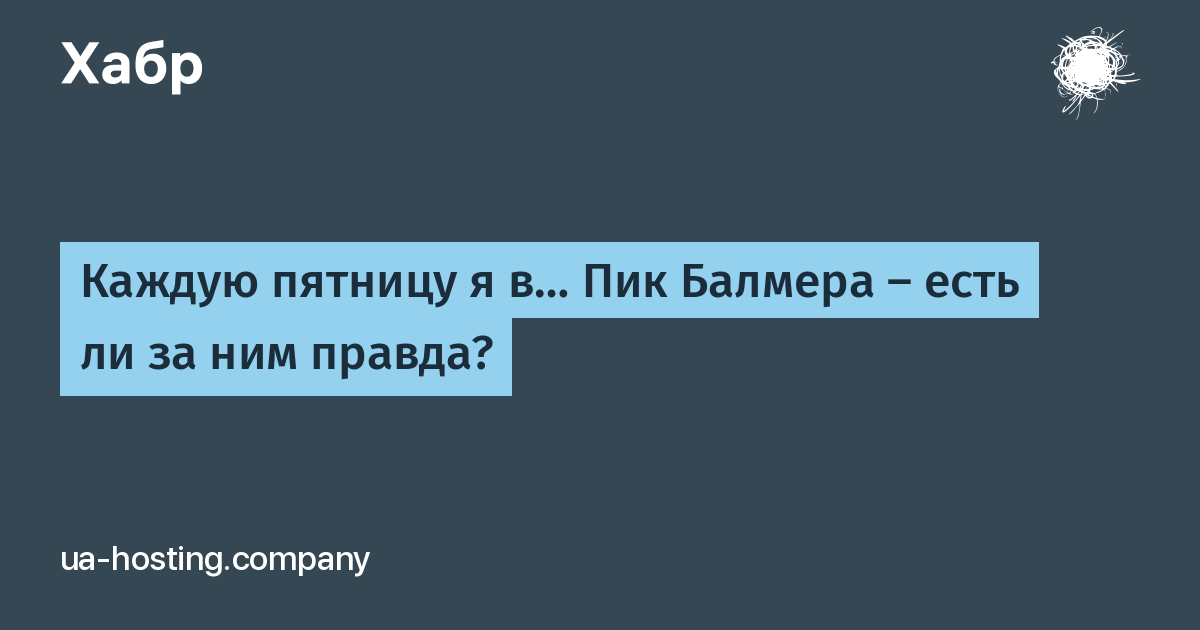 Хабр

Каждую пятницу я в... Пик Балмера – есть ли за ним правда?

ua-hosting.company